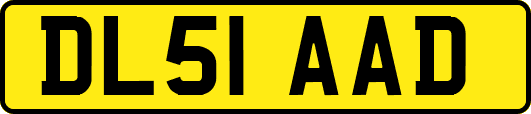 DL51 AAD